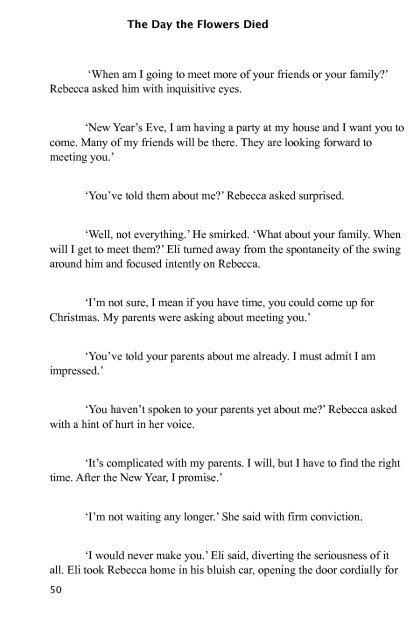 The Day the Flowers Died

'When am I going to meet more of your friends or your family?' Rebecca asked him with inquisitive eyes.

'New Year's Eve, I am having a party at my house and I want you to come. Many of my friends will be there. They are looking forward to meeting you.'

'You've told them about me?' Rebecca asked surprised.

'Well, not everything.' He smirked. 'What about your family. When will I get to meet them?' Eli turned away from the spontaneity of the swing around him and focused intently on Rebecca.

'I'm not sure, I mean if you have time, you could come up for Christmas. My parents were asking about meeting you.'

'You've told your parents about me already. I must admit I am impressed.'

'You haven't spoken to your parents yet about me?' Rebecca asked with a hint of hurt in her voice.

'It's complicated with my parents. I will, but I have to find the right time. After the New Year, I promise.'

'I'm not waiting any longer.' She said with firm conviction.

'I would never make you.' Eli said, diverting the seriousness of it all. Eli took Rebecca home in his bluish car, opening the door cordially for

50